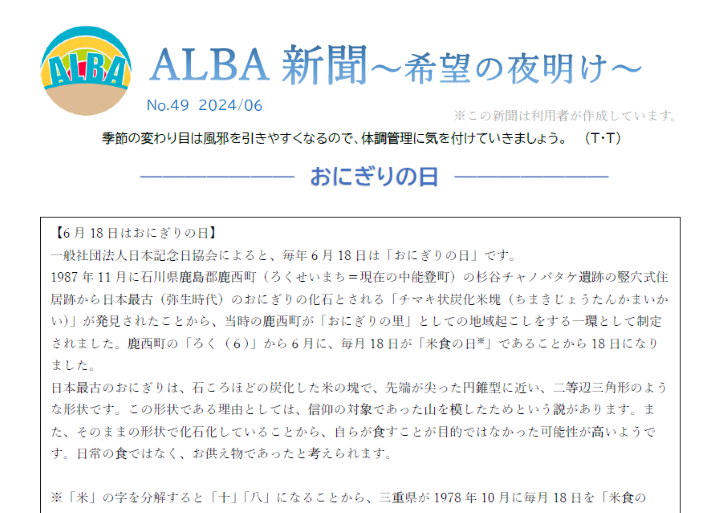 ALBA

ALBA 新聞～希望の夜明け～

No.49 2024/06

※この新聞は利用者が作成しています。

季節の変わり目は風邪を引きやすくなるので、体調管理に気を付けていきましょう。 (T･T)

おにぎりの日

【6月18日はおにぎりの日】
一般社団法人日本記念日協会によると、毎年6月18日は「おにぎりの日」です。
1987年11月に石川県鹿島郡鹿西町（ろくせいまち＝現在の中能登町）の杉谷チャノバタケ遺跡の竪穴式住居跡から日本最古（弥生時代）のおにぎりの化石とされる「チマキ状炭化米塊（ちまきじょうたんかまいかい）」が発見されたことから、当時の鹿西町が「おにぎりの里」としての地域起こしをする一環として制定されました。鹿西町の「ろく（6）」から6月に、毎月18日が「米食の日※」であることから18日になりました。
日本最古のおにぎりは、石ころほどの炭化した米の塊で、先端が尖った円錐型に近い、二等辺三角形のような形状です。この形状である理由としては、信仰の対象であった山を模したためという説があります。また、そのままの形状で化石化していることから、自らが食すことが目的ではなかった可能性が高いようです。日常の食ではなく、お供え物であったと考えられます。

※「米」の字を分解すると「十」「八」になることから、三重県が1978年10月に毎月18日を「米食の